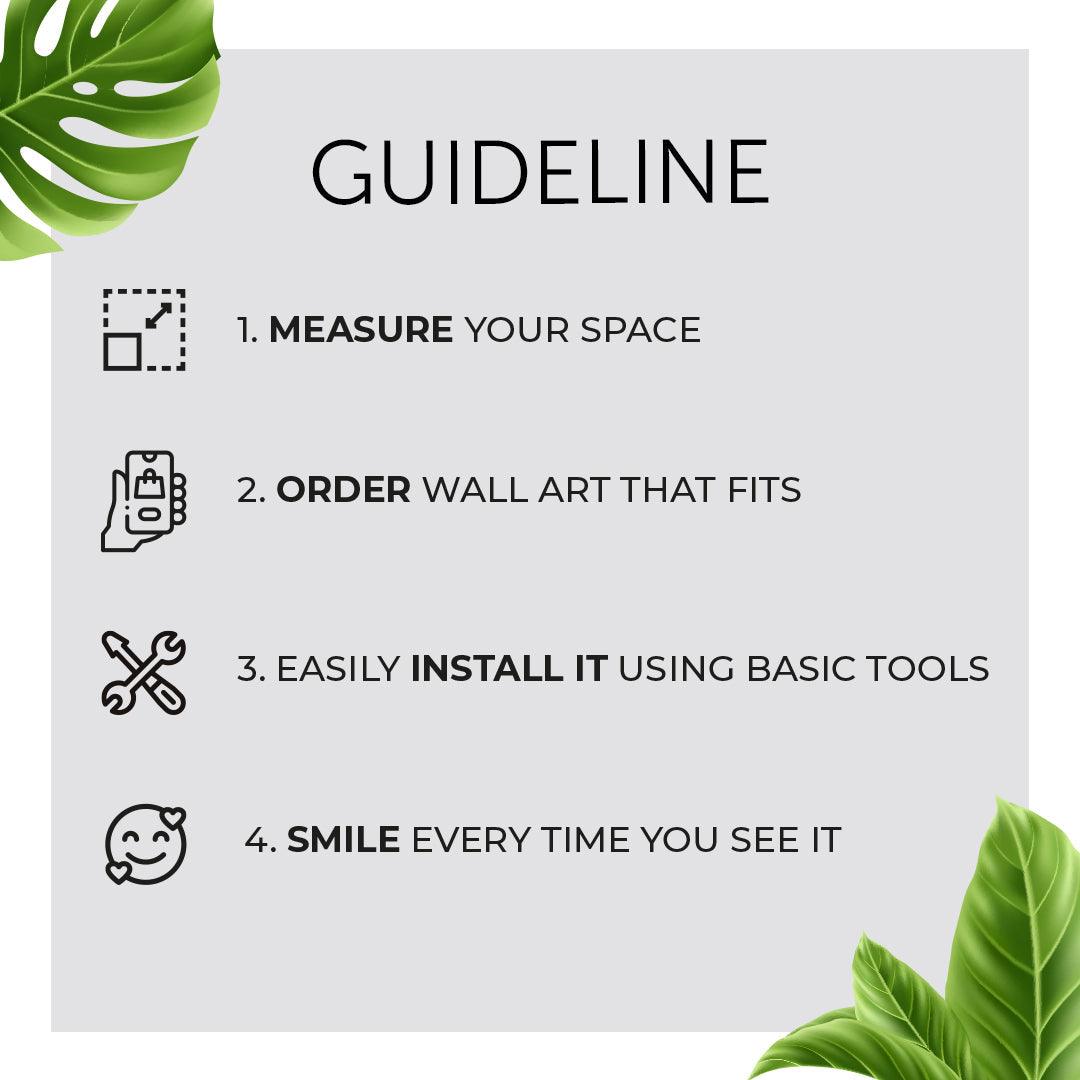 GUIDELINE

1. MEASURE YOUR SPACE

2. ORDER WALL ART THAT FITS

3. EASILY INSTALL IT USING BASIC TOOLS

4. SMILE EVERY TIME YOU SEE IT